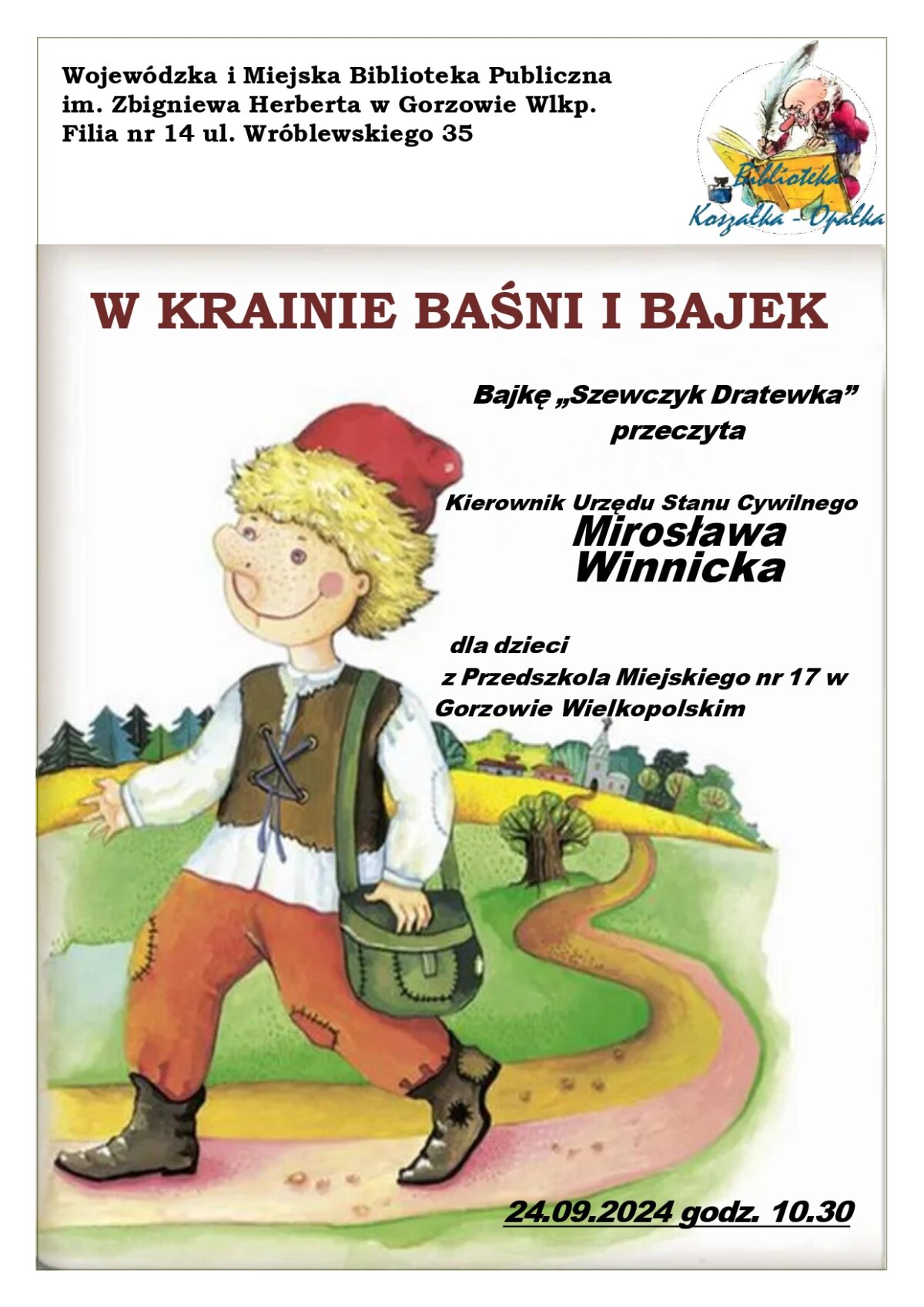 Wojewódzka i Miejska Biblioteka Publiczna
im. Zbigniewa Herberta w Gorzowie Wlkp.
Filia nr 14 ul. Wróblewskiego 35

Biblioteka Koszałka - Opałka

W KRAINIE BAŚNI I BAJEK

Bajkę „Szewczyk Dratewka”
przeczyta

Kierownik Urzędu Stanu Cywilnego
Mirosława
Winnicka

dla dzieci
z Przedszkola Miejskiego nr 17 w
Gorzowie Wielkopolskim

24.09.2024 godz. 10.30